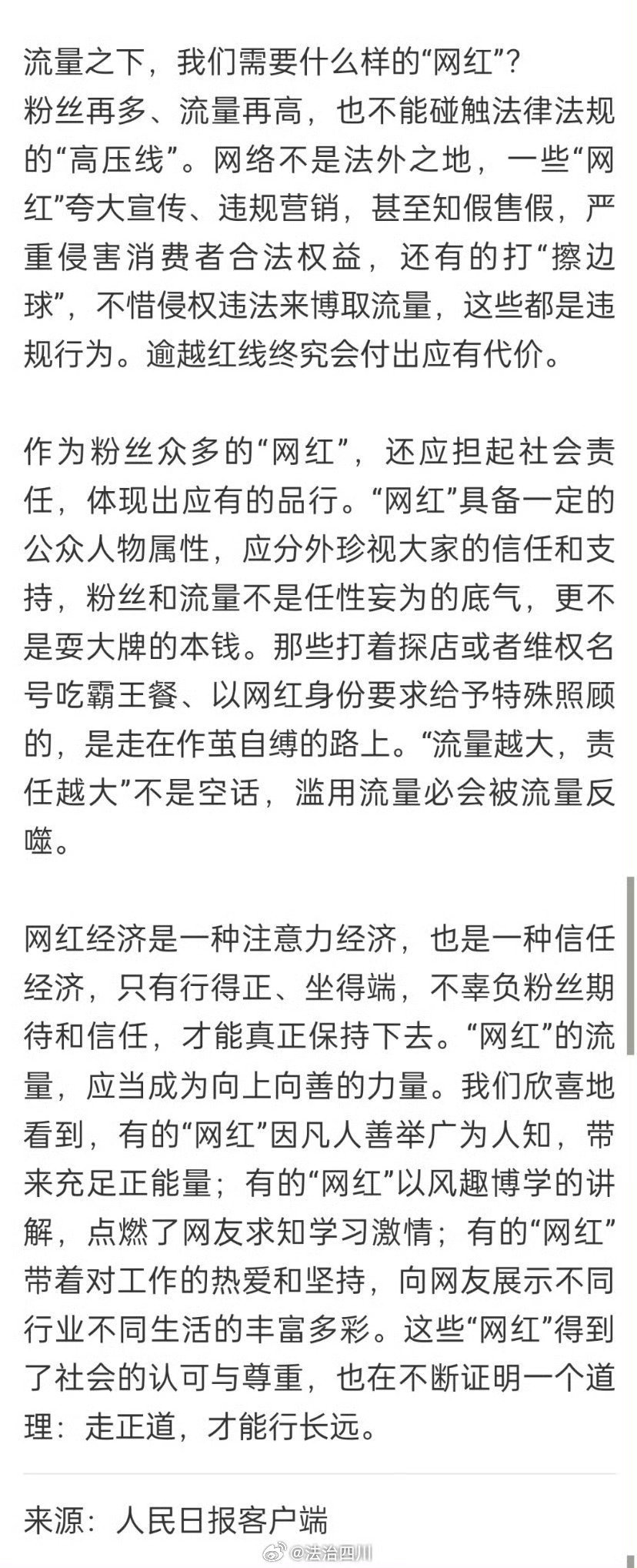 流量之下，我们需要什么样的“网红”？
粉丝再多、流量再高，也不能碰触法律法规的“高压线”。网络不是法外之地，一些“网红”夸大宣传、违规营销，甚至知假售假，严重侵害消费者合法权益，还有的打“擦边球”，不惜侵权违法来博取流量，这些都是违规行为。逾越红线终究会付出应有代价。

作为粉丝众多的“网红”，还应担起社会责任，体现出应有的品行。“网红”具备一定的公众人物属性，应分外珍视大家的信任和支持，粉丝和流量不是任性妄为的底气，更不是耍大牌的本钱。那些打着探店或者维权名号吃霸王餐、以网红身份要求给予特殊照顾的，是走在作茧自缚的路上。“流量越大，责任越大”不是空话，滥用流量必会被流量反噬。

网红经济是一种注意力经济，也是一种信任经济，只有行得正、坐得端，不辜负粉丝期待和信任，才能真正保持下去。“网红”的流量，应当成为向上向善的力量。我们欣喜地看到，有的“网红”因凡人善举广为人知，带来充足正能量；有的“网红”以风趣博学的讲解，点燃了网友求知学习激情；有的“网红”带着对工作的热爱和坚持，向网友展示不同行业不同生活的丰富多彩。这些“网红”得到了社会的认可与尊重，也在不断证明一个道理：走正道，才能行长远。

来源：人民日报客户端

@法治四川